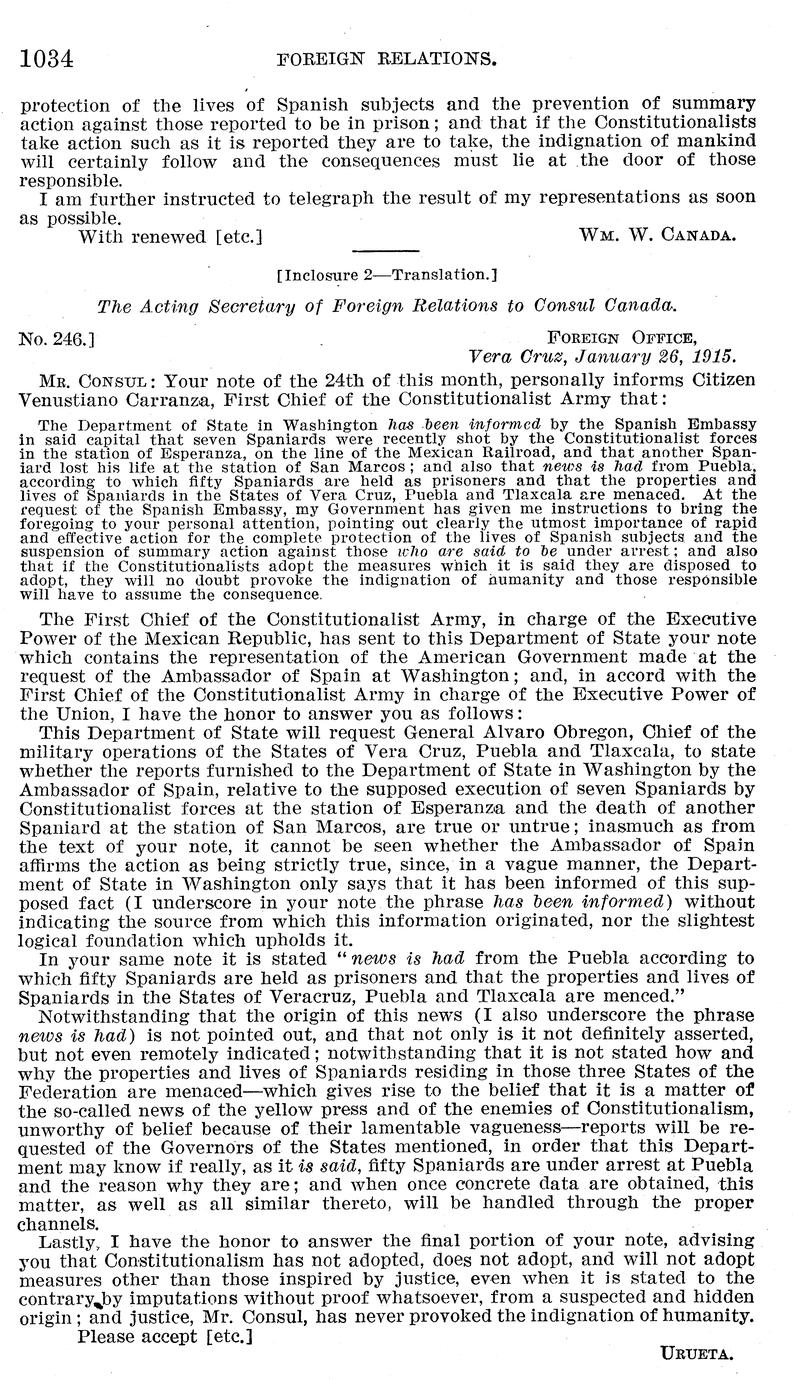 1034 FOREIGN RELATIONS.

protection of the lives of Spanish subjects and the prevention of summary action against those reported to be in prison; and that if the Constitutionalists take action such as it is reported they are to take, the indignation of mankind will certainly follow and the consequences must lie at the door of those responsible.

I am further instructed to telegraph the result of my representations as soon as possible.

With renewed [etc.] WM. W. CANADA.

[Inclosure 2—Translation.]

The Acting Secretary of Foreign Relations to Consul Canada.

No. 246.] FOREIGN OFFICE, Vera Cruz, January 26, 1915.

MR. CONSUL: Your note of the 24th of this month, personally informs Citizen Venustiano Carranza, First Chief of the Constitutionalist Army that:

The Department of State in Washington has been informed by the Spanish Embassy in said capital that seven Spaniards were recently shot by the Constitutionalist forces in the station of Esperanza, on the line of the Mexican Railroad, and that another Spaniard lost his life at the station of San Marcos; and also that news is had from Puebla, according to which fifty Spaniards are held as prisoners and that the properties and lives of Spaniards in the States of Vera Cruz, Puebla and Tlaxcala are menaced. At the request of the Spanish Embassy, my Government has given me instructions to bring the foregoing to your personal attention, pointing out clearly the utmost importance of rapid and effective action for the complete protection of the lives of Spanish subjects and the suspension of summary action against those who are said to be under arrest; and also that if the Constitutionalists adopt the measures which it is said they are disposed to adopt, they will no doubt provoke the indignation of humanity and those responsible will have to assume the consequence.

The First Chief of the Constitutionalist Army, in charge of the Executive Power of the Mexican Republic, has sent to this Department of State your note which contains the representation of the American Government made at the request of the Ambassador of Spain at Washington; and, in accord with the First Chief of the Constitutionalist Army in charge of the Executive Power of the Union, I have the honor to answer you as follows:

This Department of State will request General Alvaro Obregon, Chief of the military operations of the States of Vera Cruz, Puebla and Tlaxcala, to state whether the reports furnished to the Department of State in Washington by the Ambassador of Spain, relative to the supposed execution of seven Spaniards by Constitutionalist forces at the station of Esperanza and the death of another Spaniard at the station of San Marcos, are true or untrue; inasmuch as from the text of your note, it cannot be seen whether the Ambassador of Spain affirms the action as being strictly true, since, in a vague manner, the Department of State in Washington only says that it has been informed of this supposed fact (I underscore in your note the phrase has been informed) without indicating the source from which this information originated, nor the slightest logical foundation which upholds it.

In your same note it is stated "news is had from the Puebla according to which fifty Spaniards are held as prisoners and that the properties and lives of Spaniards in the States of Veracruz, Puebla and Tlaxcala are menced."

Notwithstanding that the origin of this news (I also underscore the phrase news is had) is not pointed out, and that not only is it not definitely asserted, but not even remotely indicated; notwithstanding that it is not stated how and why the properties and lives of Spaniards residing in those three States of the Federation are menaced—which gives rise to the belief that it is a matter of the so-called news of the yellow press and of the enemies of Constitutionalism, unworthy of belief because of their lamentable vagueness—reports will be requested of the Governors of the States mentioned, in order that this Department may know if really, as it is said, fifty Spaniards are under arrest at Puebla and the reason why they are; and when once concrete data are obtained, this matter, as well as all similar thereto, will be handled through the proper channels.

Lastly, I have the honor to answer the final portion of your note, advising you that Constitutionalism has not adopted, does not adopt, and will not adopt measures other than those inspired by justice, even when it is stated to the contrary by imputations without proof whatsoever, from a suspected and hidden origin; and justice, Mr. Consul, has never provoked the indignation of humanity.

Please accept [etc.]

URUETA.